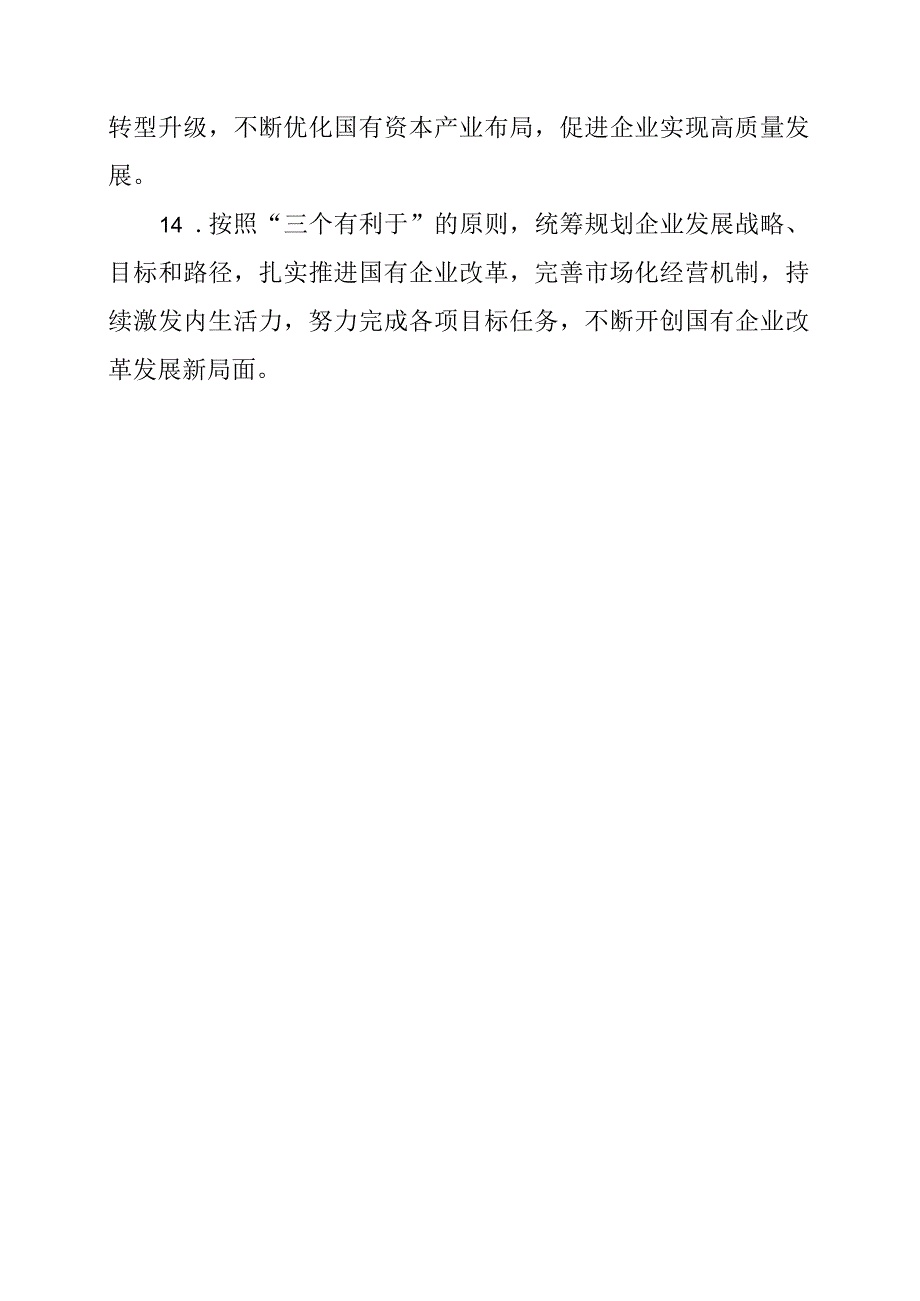 转型升级，不断优化国有资本产业布局，促进企业实现高质量发展。

14．按照“三个有利于”的原则，统筹规划企业发展战略、目标和路径，扎实推进国有企业改革，完善市场化经营机制，持续激发内生活力，努力完成各项目标任务，不断开创国有企业改革发展新局面。